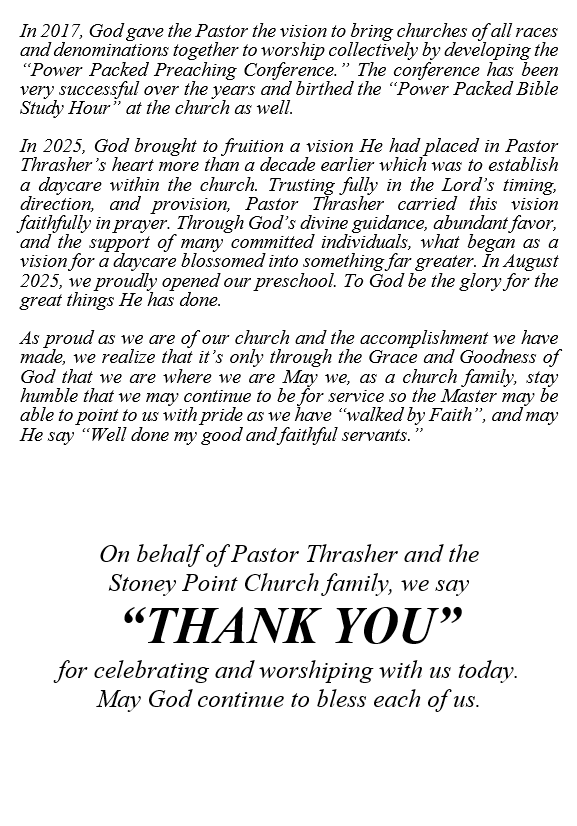 In 2017, God gave the Pastor the vision to bring churches of all races and denominations together to worship collectively by developing the "Power Packed Preaching Conference." The conference has been very successful over the years and birthed the "Power Packed Bible Study Hour" at the church as well.

In 2025, God brought to fruition a vision He had placed in Pastor Thrasher's heart more than a decade earlier which was to establish a daycare within the church. Trusting fully in the Lord's timing, direction, and provision, Pastor Thrasher carried this vision faithfully in prayer. Through God's divine guidance, abundant favor, and the support of many committed individuals, what began as a vision for a daycare blossomed into something far greater. In August 2025, we proudly opened our preschool. To God be the glory for the great things He has done.

As proud as we are of our church and the accomplishment we have made, we realize that it's only through the Grace and Goodness of God that we are where we are May we, as a church family, stay humble that we may continue to be for service so the Master may be able to point to us with pride as we have "walked by Faith", and may He say "Well done my good and faithful servants."

On behalf of Pastor Thrasher and the Stoney Point Church family, we say

"THANK YOU"

for celebrating and worshiping with us today. May God continue to bless each of us.